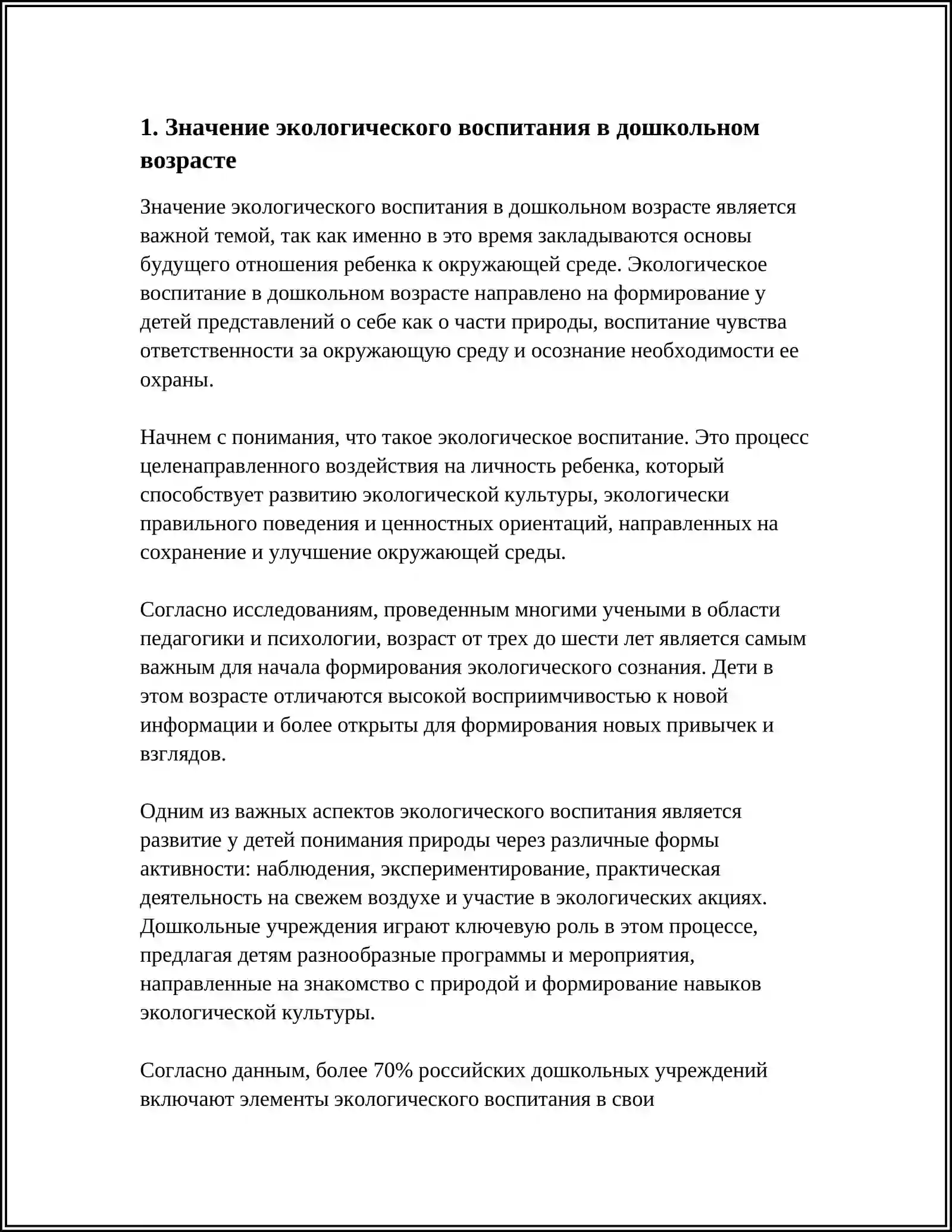 1. Значение экологического воспитания в дошкольном возрасте

Значение экологического воспитания в дошкольном возрасте является важной темой, так как именно в это время закладываются основы будущего отношения ребенка к окружающей среде. Экологическое воспитание в дошкольном возрасте направлено на формирование у детей представлений о себе как о части природы, воспитание чувства ответственности за окружающую среду и осознание необходимости ее охраны.

Начнем с понимания, что такое экологическое воспитание. Это процесс целенаправленного воздействия на личность ребенка, который способствует развитию экологической культуры, экологически правильного поведения и ценностных ориентаций, направленных на сохранение и улучшение окружающей среды.

Согласно исследованиям, проведенным многими учеными в области педагогики и психологии, возраст от трех до шести лет является самым важным для начала формирования экологического сознания. Дети в этом возрасте отличаются высокой восприимчивостью к новой информации и более открыты для формирования новых привычек и взглядов.

Одним из важных аспектов экологического воспитания является развитие у детей понимания природы через различные формы активности: наблюдения, экспериментирование, практическая деятельность на свежем воздухе и участие в экологических акциях. Дошкольные учреждения играют ключевую роль в этом процессе, предлагая детям разнообразные программы и мероприятия, направленные на знакомство с природой и формирование навыков экологической культуры.

Согласно данным, более 70% российских дошкольных учреждений включают элементы экологического воспитания в свои